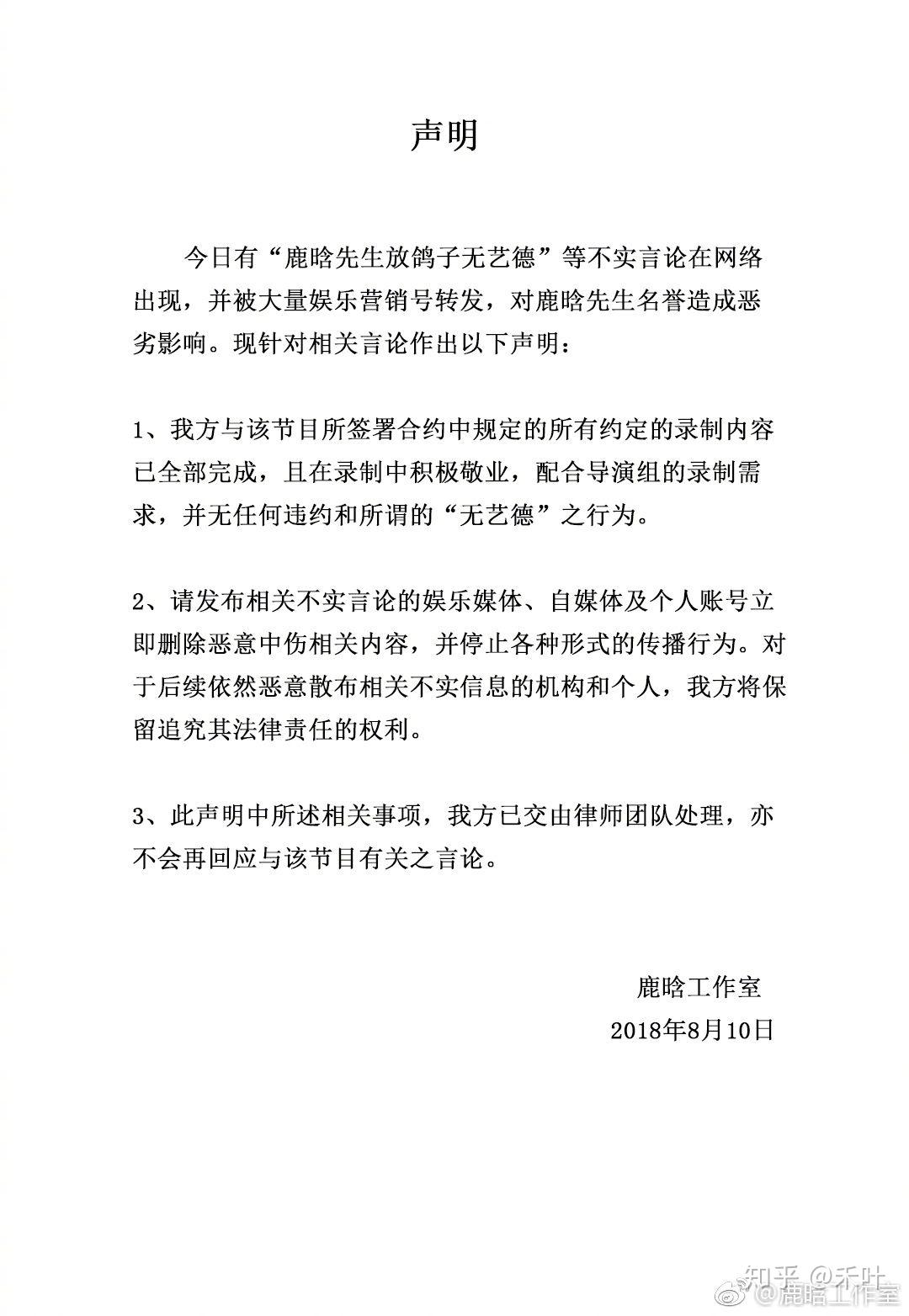 声明

今日有“鹿晗先生放鸽子无艺德”等不实言论在网络出现，并被大量娱乐营销号转发，对鹿晗先生名誉造成恶劣影响。现针对相关言论作出以下声明：

1、我方与该节目所签署合约中规定的所有约定的录制内容已全部完成，且在录制中积极敬业，配合导演组的录制需求，并无任何违约和所谓的“无艺德”之行为。

2、请发布相关不实言论的娱乐媒体、自媒体及个人账号立即删除恶意中伤相关内容，并停止各种形式的传播行为。对于后续依然恶意散布相关不实信息的机构和个人，我方将保留追究其法律责任的权利。

3、此声明中所述相关事项，我方已交由律师团队处理，亦不会再回应与该节目有关之言论。

鹿晗工作室
2018年8月10日

知乎 @禾叶
@鹿晗工作室